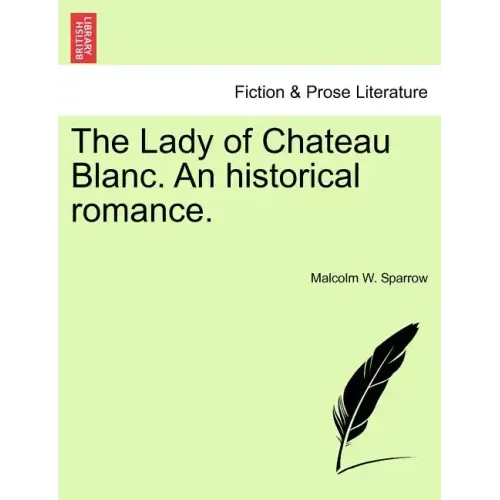 BRITISH LIBRARY

Fiction & Prose Literature

The Lady of Chateau Blanc. An historical romance.

Malcolm W. Sparrow